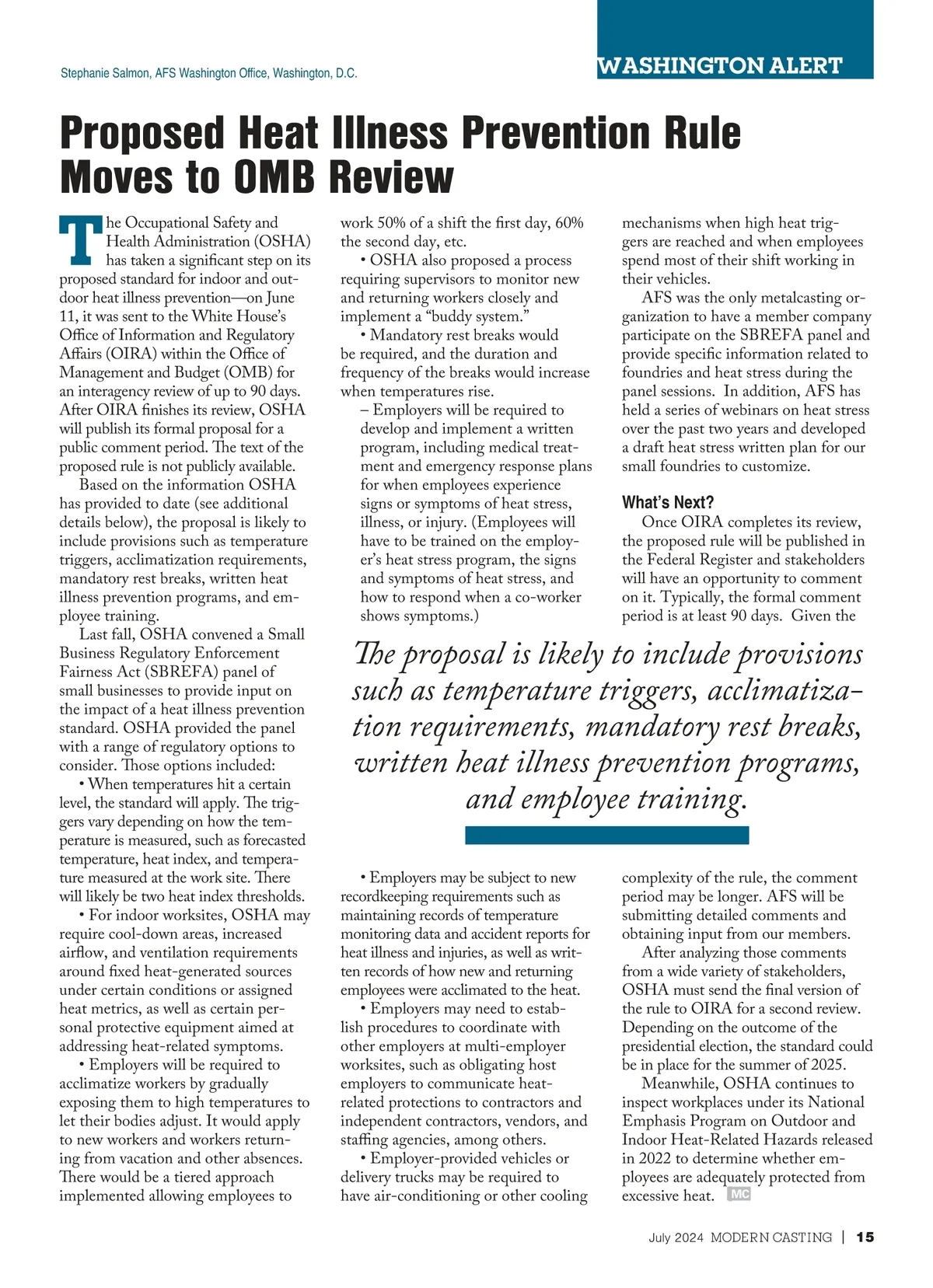 Stephanie Salmon, AFS Washington Office, Washington, D.C.

WASHINGTON ALERT

Proposed Heat Illness Prevention Rule Moves to OMB Review

The Occupational Safety and Health Administration (OSHA) has taken a significant step on its proposed standard for indoor and outdoor heat illness prevention—on June 11, it was sent to the White House's Office of Information and Regulatory Affairs (OIRA) within the Office of Management and Budget (OMB) for an interagency review of up to 90 days. After OIRA finishes its review, OSHA will publish its formal proposal for a public comment period. The text of the proposed rule is not publicly available.

Based on the information OSHA has provided to date (see additional details below), the proposal is likely to include provisions such as temperature triggers, acclimatization requirements, mandatory rest breaks, written heat illness prevention programs, and employee training.

Last fall, OSHA convened a Small Business Regulatory Enforcement Fairness Act (SBREFA) panel of small businesses to provide input on the impact of a heat illness prevention standard. OSHA provided the panel with a range of regulatory options to consider. Those options included:

• When temperatures hit a certain level, the standard will apply. The triggers vary depending on how the temperature is measured, such as forecasted temperature, heat index, and temperature measured at the work site. There will likely be two heat index thresholds.

• For indoor worksites, OSHA may require cool-down areas, increased airflow, and ventilation requirements around fixed heat-generated sources under certain conditions or assigned heat metrics, as well as certain personal protective equipment aimed at addressing heat-related symptoms.

• Employers will be required to acclimatize workers by gradually exposing them to high temperatures to let their bodies adjust. It would apply to new workers and workers returning from vacation and other absences. There would be a tiered approach implemented allowing employees to work 50% of a shift the first day, 60% the second day, etc.

• OSHA also proposed a process requiring supervisors to monitor new and returning workers closely and implement a "buddy system."

• Mandatory rest breaks would be required, and the duration and frequency of the breaks would increase when temperatures rise.

– Employers will be required to develop and implement a written program, including medical treatment and emergency response plans for when employees experience signs or symptoms of heat stress, illness, or injury. (Employees will have to be trained on the employer's heat stress program, the signs and symptoms of heat stress, and how to respond when a co-worker shows symptoms.)

• Employers may be subject to new recordkeeping requirements such as maintaining records of temperature monitoring data and accident reports for heat illness and injuries, as well as written records of how new and returning employees were acclimated to the heat.

• Employers may need to establish procedures to coordinate with other employers at multi-employer worksites, such as obligating host employers to communicate heat-related protections to contractors and independent contractors, vendors, and staffing agencies, among others.

• Employer-provided vehicles or delivery trucks may be required to have air-conditioning or other cooling mechanisms when high heat triggers are reached and when employees spend most of their shift working in their vehicles.

AFS was the only metalcasting organization to have a member company participate on the SBREFA panel and provide specific information related to foundries and heat stress during the panel sessions. In addition, AFS has held a series of webinars on heat stress over the past two years and developed a draft heat stress written plan for our small foundries to customize.

What's Next?
Once OIRA completes its review, the proposed rule will be published in the Federal Register and stakeholders will have an opportunity to comment on it. Typically, the formal comment period is at least 90 days. Given the complexity of the rule, the comment period may be longer. AFS will be submitting detailed comments and obtaining input from our members.

After analyzing those comments from a wide variety of stakeholders, OSHA must send the final version of the rule to OIRA for a second review. Depending on the outcome of the presidential election, the standard could be in place for the summer of 2025.

Meanwhile, OSHA continues to inspect workplaces under its National Emphasis Program on Outdoor and Indoor Heat-Related Hazards released in 2022 to determine whether employees are adequately protected from excessive heat. MC

The proposal is likely to include provisions such as temperature triggers, acclimatization requirements, mandatory rest breaks, written heat illness prevention programs, and employee training.

July 2024 MODERN CASTING | 15